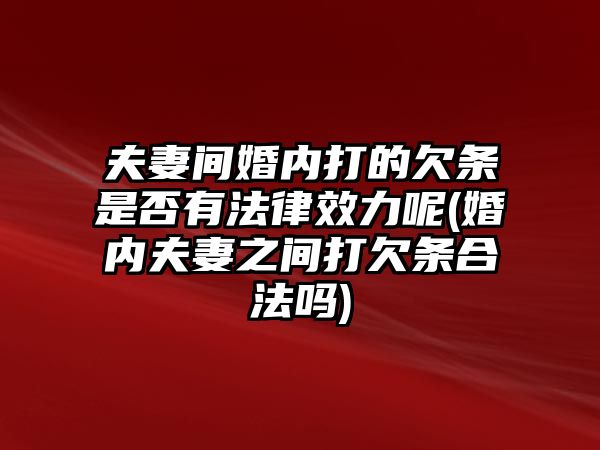 夫妻间婚内打的欠条是否有法律效力呢(婚内夫妻之间打欠条合法吗)